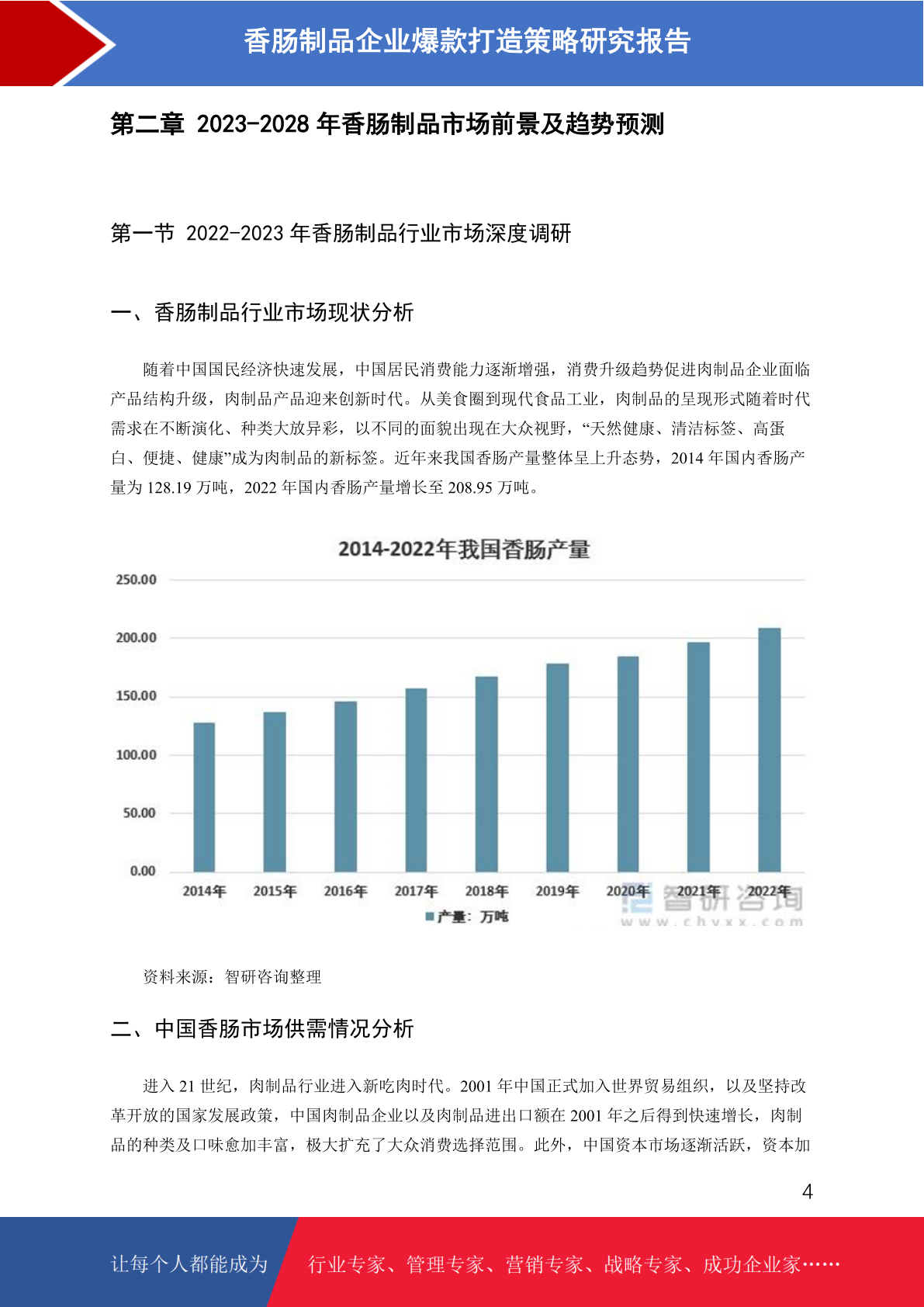 香肠制品企业爆款打造策略研究报告

第二章 2023-2028 年香肠制品市场前景及趋势预测

第一节 2022-2023 年香肠制品行业市场深度调研

一、香肠制品行业市场现状分析

随着中国国民经济快速发展，中国居民消费能力逐渐增强，消费升级趋势促进肉制品企业面临产品结构升级，肉制品产品迎来创新时代。从美食圈到现代食品工业，肉制品的呈现形式随着时代需求在不断演化、种类大放异彩，以不同的面貌出现在大众视野，“天然健康、清洁标签、高蛋白、便捷、健康”成为肉制品的新标签。近年来我国香肠产量整体呈上升态势，2014 年国内香肠产量为 128.19 万吨，2022 年国内香肠产量增长至 208.95 万吨。

2014-2022年我国香肠产量

250.00
200.00
150.00
100.00
50.00
0.00

2014年 2015年 2016年 2017年 2018年 2019年 2020年 2021年 2022年

产量：万吨

智研咨询
www.chyxx.com

资料来源：智研咨询整理

二、中国香肠市场供需情况分析

进入 21 世纪，肉制品行业进入新吃肉时代。2001 年中国正式加入世界贸易组织，以及坚持改革开放的国家发展政策，中国肉制品企业以及肉制品进出口额在 2001 年之后得到快速增长，肉制品的种类及口味愈加丰富，极大扩充了大众消费选择范围。此外，中国资本市场逐渐活跃，资本加

4

让每个人都能成为 行业专家、管理专家、营销专家、战略专家、成功企业家……